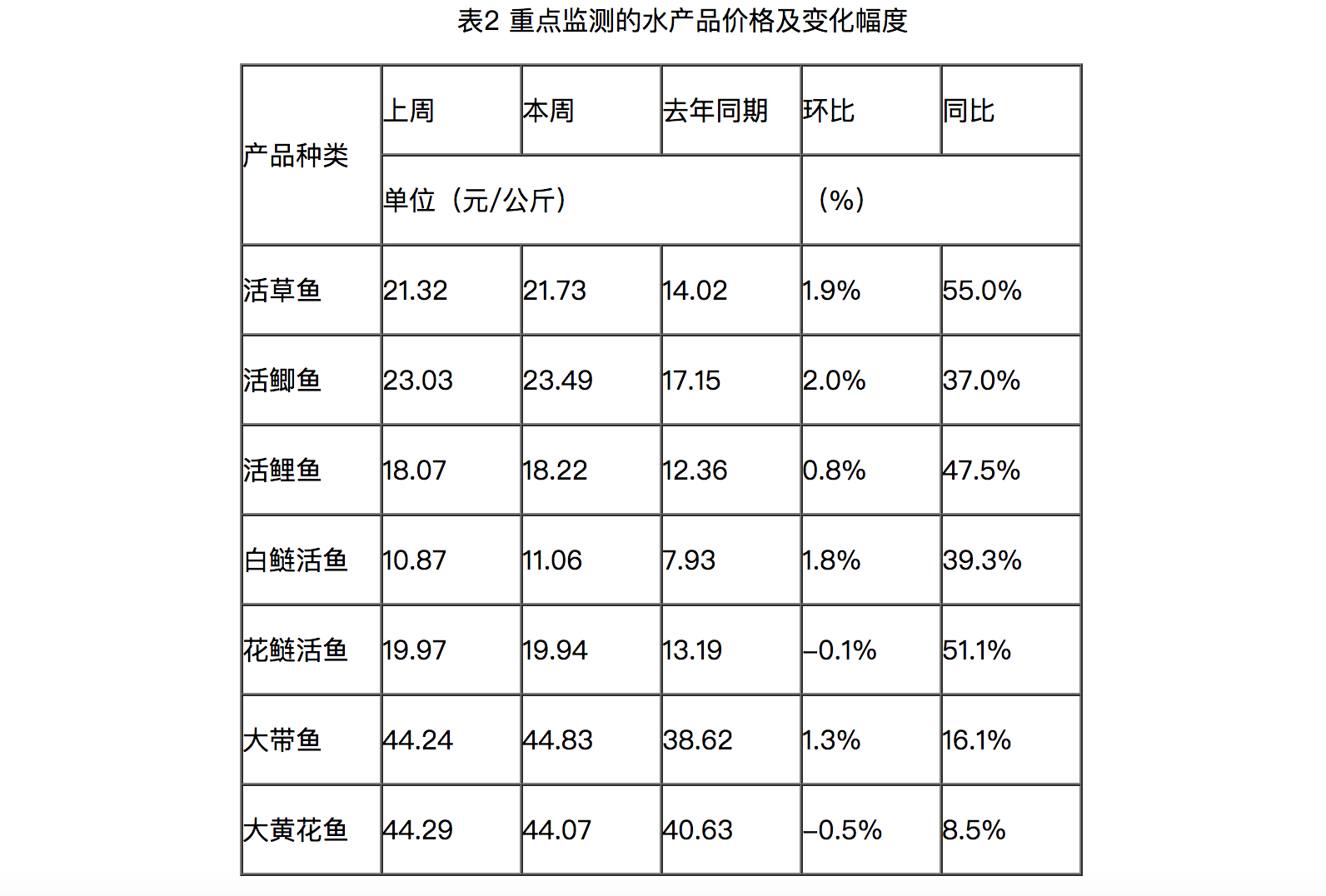 表2 重点监测的水产品价格及变化幅度

| 产品种类 | 上周 | 本周 | 去年同期 | 环比 | 同比 |
|---|---|---|---|---|---|
| | 单位（元/公斤） | | | （%） | |
| 活草鱼 | 21.32 | 21.73 | 14.02 | 1.9% | 55.0% |
| 活鲫鱼 | 23.03 | 23.49 | 17.15 | 2.0% | 37.0% |
| 活鲤鱼 | 18.07 | 18.22 | 12.36 | 0.8% | 47.5% |
| 白鲢活鱼 | 10.87 | 11.06 | 7.93 | 1.8% | 39.3% |
| 花鲢活鱼 | 19.97 | 19.94 | 13.19 | –0.1% | 51.1% |
| 大带鱼 | 44.24 | 44.83 | 38.62 | 1.3% | 16.1% |
| 大黄花鱼 | 44.29 | 44.07 | 40.63 | –0.5% | 8.5% |